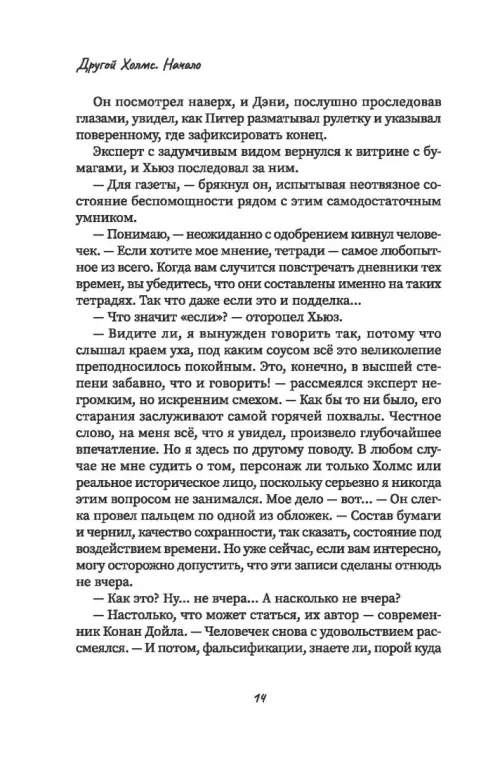 Другой Холмс. Начало

Он посмотрел наверх, и Дэни, послушно проследовав глазами, увидел, как Питер разматывал рулетку и указывал поверенному, где зафиксировать конец.

Эксперт с задумчивым видом вернулся к витрине с бумагами, и Хьюз последовал за ним.

— Для газеты, — брякнул он, испытывая неотвязное состояние беспомощности рядом с этим самодостаточным умником.

— Понимаю, — неожиданно с одобрением кивнул человечек. — Если хотите мое мнение, тетради — самое любопытное из всего. Когда вам случится повстречать дневники тех времен, вы убедитесь, что они составлены именно на таких тетрадях. Так что даже если это и подделка...

— Что значит «если»? — оторопел Хьюз.

— Видите ли, я вынужден говорить так, потому что слышал краем уха, под каким соусом всё это великолепие преподносилось покойным. Это, конечно, в высшей степени забавно, что и говорить! — рассмеялся эксперт негромким, но искренним смехом. — Как бы то ни было, его старания заслуживают самой горячей похвалы. Честное слово, на меня всё, что я увидел, произвело глубочайшее впечатление. Но я здесь по другому поводу. В любом случае не мне судить о том, персонаж ли только Холмс или реальное историческое лицо, поскольку серьезно я никогда этим вопросом не занимался. Мое дело — вот... — Он слегка провел пальцем по одной из обложек. — Состав бумаги и чернил, качество сохранности, так сказать, состояние под воздействием времени. Но уже сейчас, если вам интересно, могу осторожно допустить, что эти записи сделаны отнюдь не вчера.

— Как это? Ну... не вчера... А насколько не вчера?

— Настолько, что может статься, их автор — современник Конан Дойла. — Человечек снова с удовольствием рассмеялся. — И потом, фальсификации, знаете ли, порой куда

14